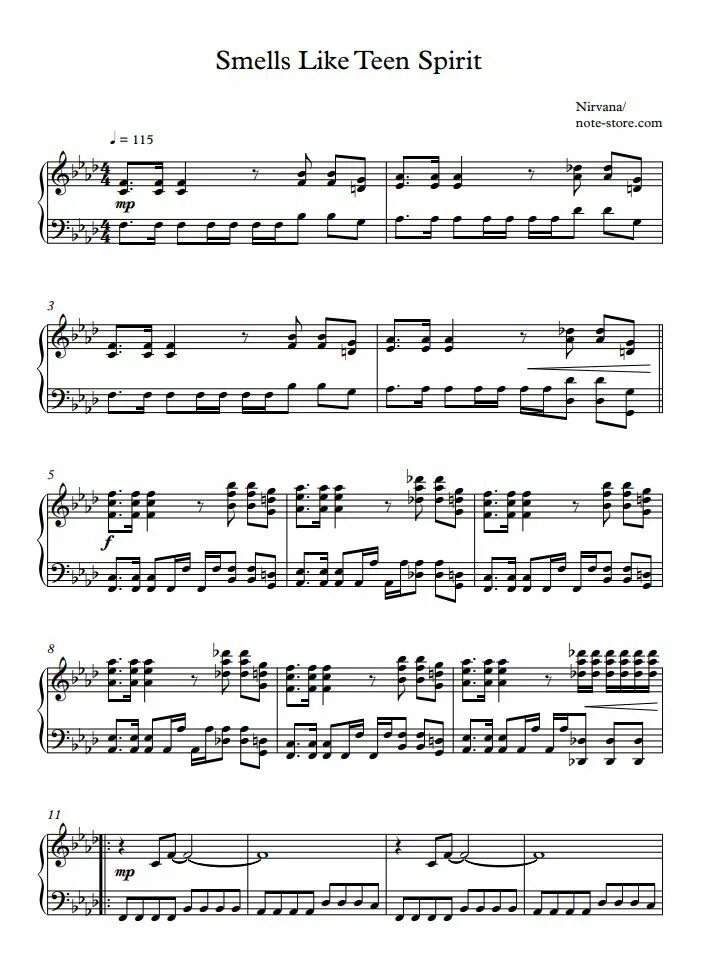 Smells Like Teen Spirit

Nirvana/
note-store.com

♩ = 115

mp

3

5

f

8

11

mp